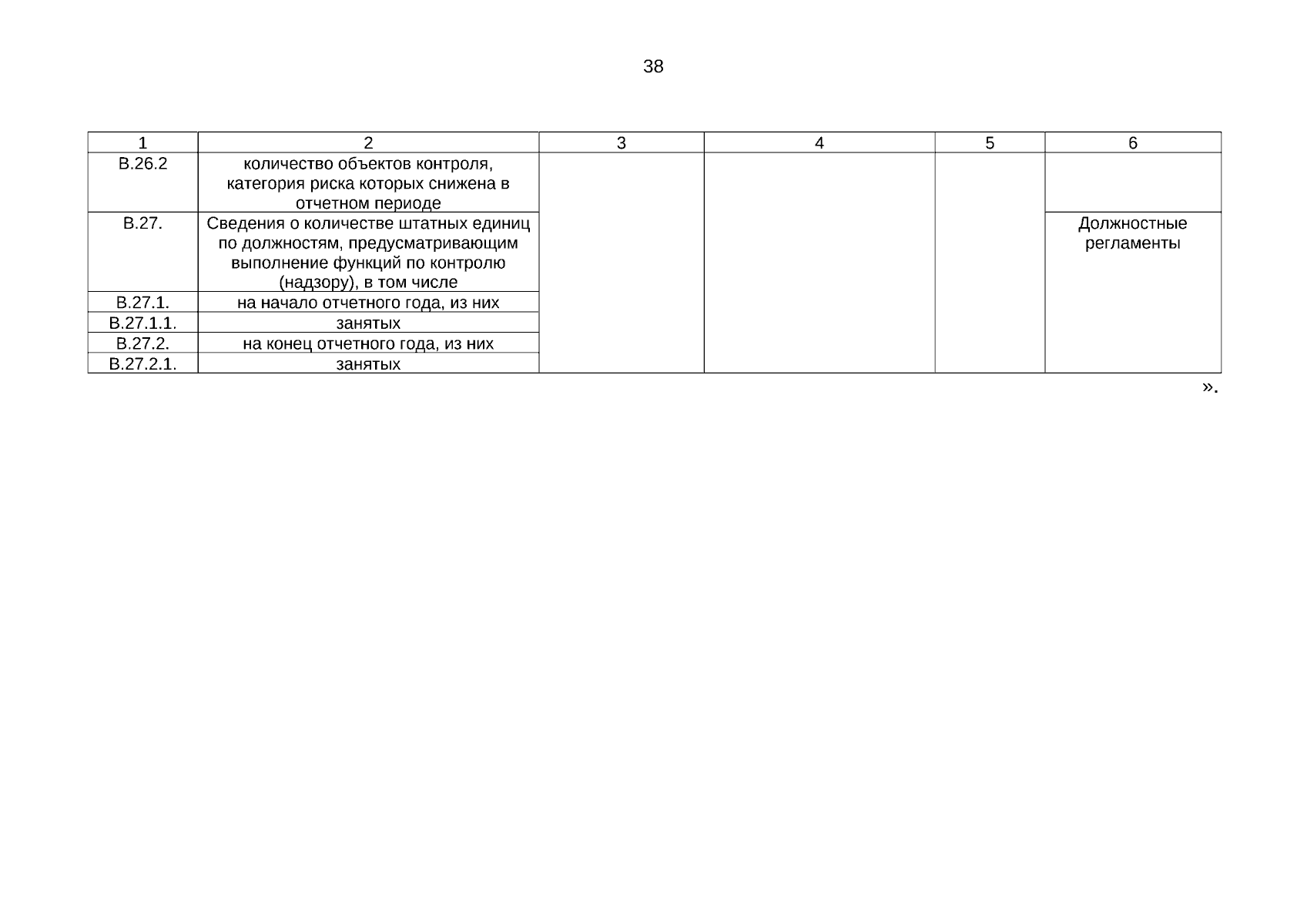 38

| 1 | 2 | 3 | 4 | 5 | 6 |
|---|---|---|---|---|---|
| В.26.2 | количество объектов контроля, категория риска которых снижена в отчетном периоде | | | | |
| В.27. | Сведения о количестве штатных единиц по должностям, предусматривающим выполнение функций по контролю (надзору), в том числе | | | | Должностные регламенты |
| В.27.1. | на начало отчетного года, из них | | | | |
| В.27.1.1. | занятых | | | | |
| В.27.2. | на конец отчетного года, из них | | | | |
| В.27.2.1. | занятых | | | | |

».